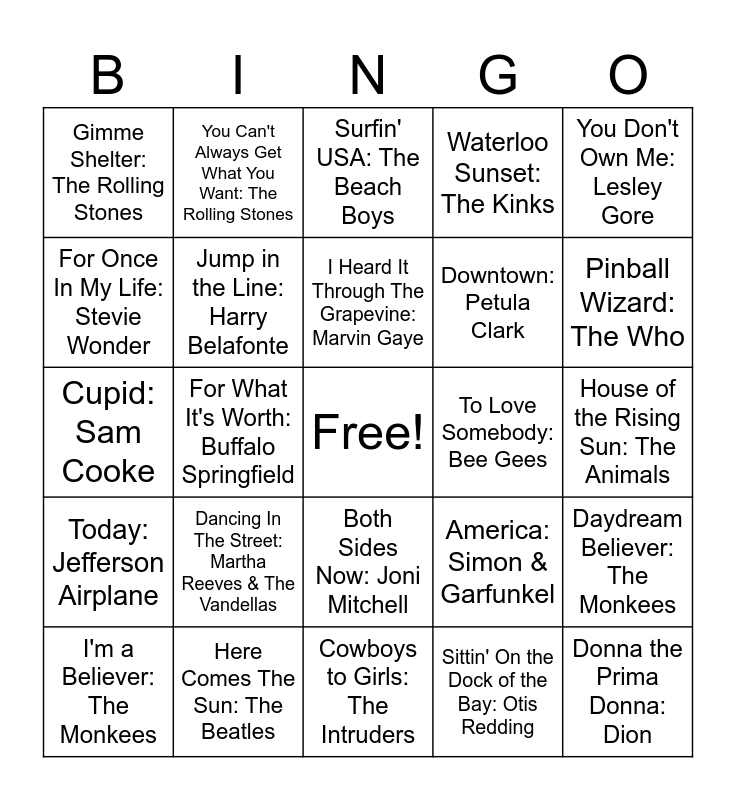 | B | I | N | G | O |
|---|---|---|---|---|
| Gimme Shelter: The Rolling Stones | You Can't Always Get What You Want: The Rolling Stones | Surfin' USA: The Beach Boys | Waterloo Sunset: The Kinks | You Don't Own Me: Lesley Gore |
| For Once In My Life: Stevie Wonder | Jump in the Line: Harry Belafonte | I Heard It Through The Grapevine: Marvin Gaye | Downtown: Petula Clark | Pinball Wizard: The Who |
| Cupid: Sam Cooke | For What It's Worth: Buffalo Springfield | Free! | To Love Somebody: Bee Gees | House of the Rising Sun: The Animals |
| Today: Jefferson Airplane | Dancing In The Street: Martha Reeves & The Vandellas | Both Sides Now: Joni Mitchell | America: Simon & Garfunkel | Daydream Believer: The Monkees |
| I'm a Believer: The Monkees | Here Comes The Sun: The Beatles | Cowboys to Girls: The Intruders | Sittin' On the Dock of the Bay: Otis Redding | Donna the Prima Donna: Dion |